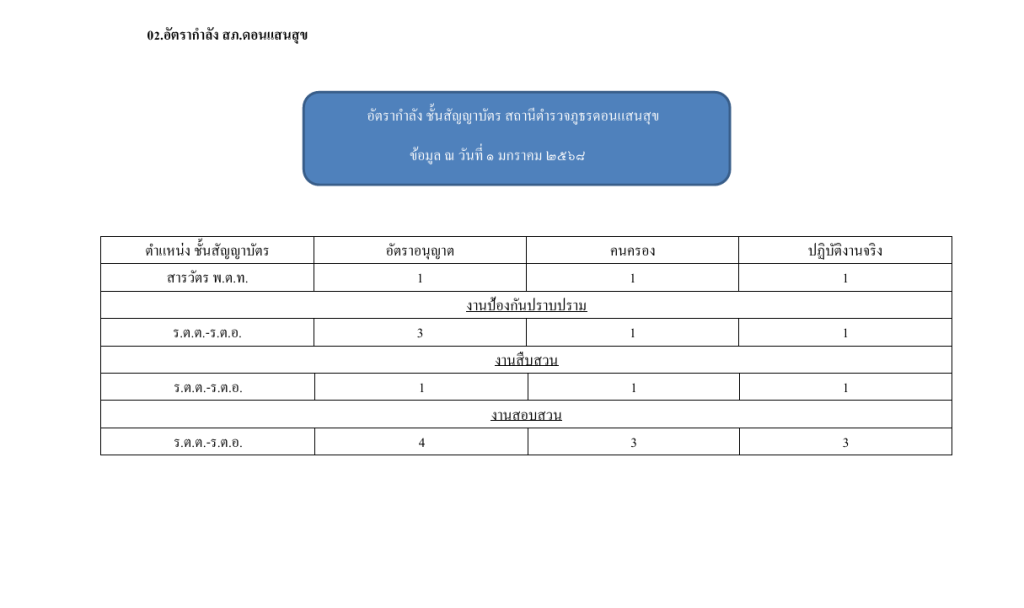 02.อัตรากำลัง สภ.ดอนแสนสุข

อัตรากำลัง ชั้นสัญญาบัตร สถานีตำรวจภูธรดอนแสนสุข

ข้อมูล ณ วันที่ ๑ มกราคม ๒๕๖๘

| ตำแหน่ง ชั้นสัญญาบัตร | อัตราอนุญาต | คนครอง | ปฏิบัติงานจริง |
|---|---|---|---|
| สารวัตร พ.ต.ท. | 1 | 1 | 1 |
| งานป้องกันปราบปราม | | | |
| ร.ต.ต.-ร.ต.อ. | 3 | 1 | 1 |
| งานสืบสวน | | | |
| ร.ต.ต.-ร.ต.อ. | 1 | 1 | 1 |
| งานสอบสวน | | | |
| ร.ต.ต.-ร.ต.อ. | 4 | 3 | 3 |